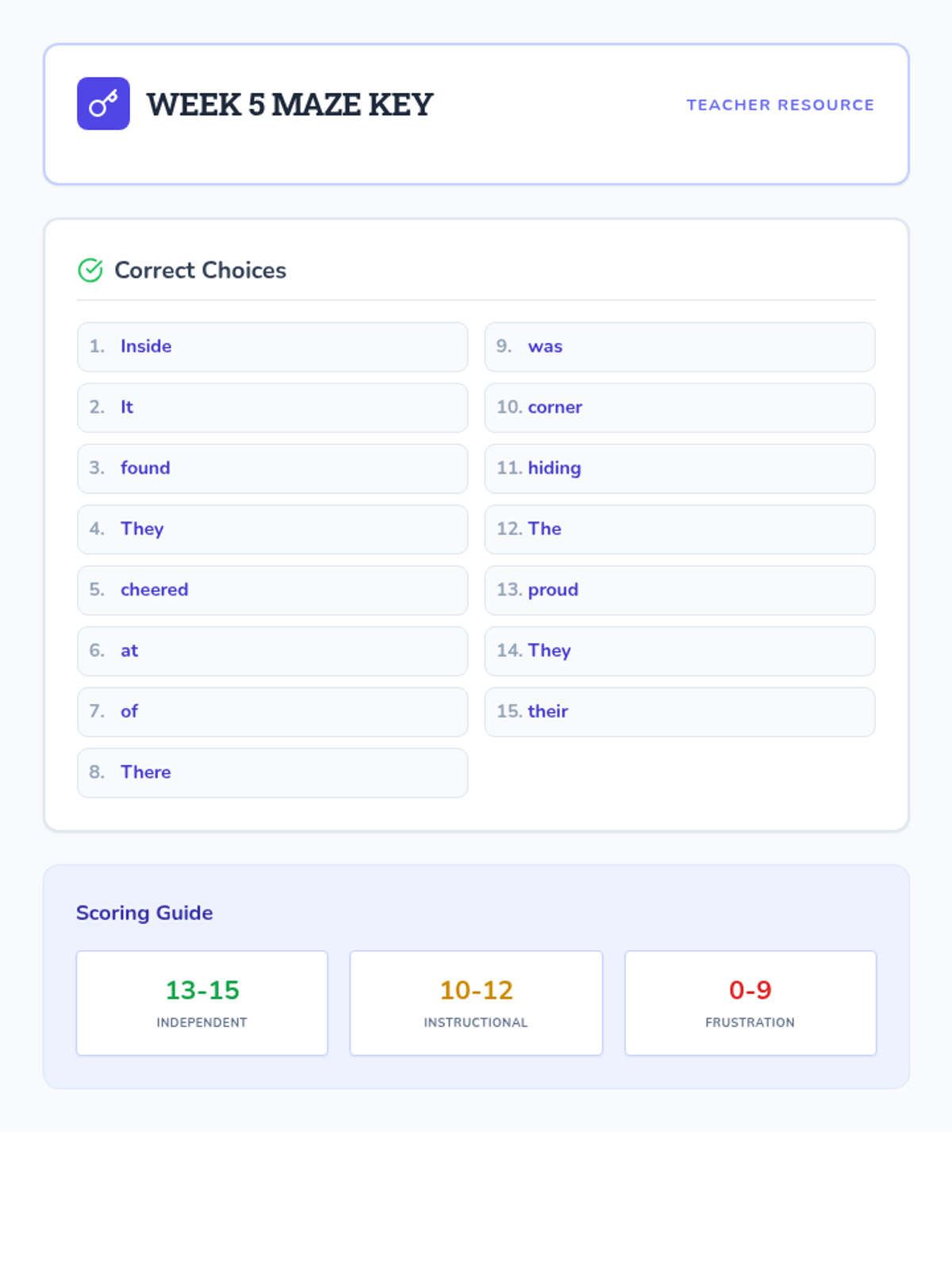 WEEK 5 MAZE KEY

TEACHER RESOURCE

Correct Choices

1. Inside

2. It

3. found

4. They

5. cheered

6. at

7. of

8. There

9. was

10. corner

11. hiding

12. The

13. proud

14. They

15. their

Scoring Guide

13-15
INDEPENDENT

10-12
INSTRUCTIONAL

0-9
FRUSTRATION